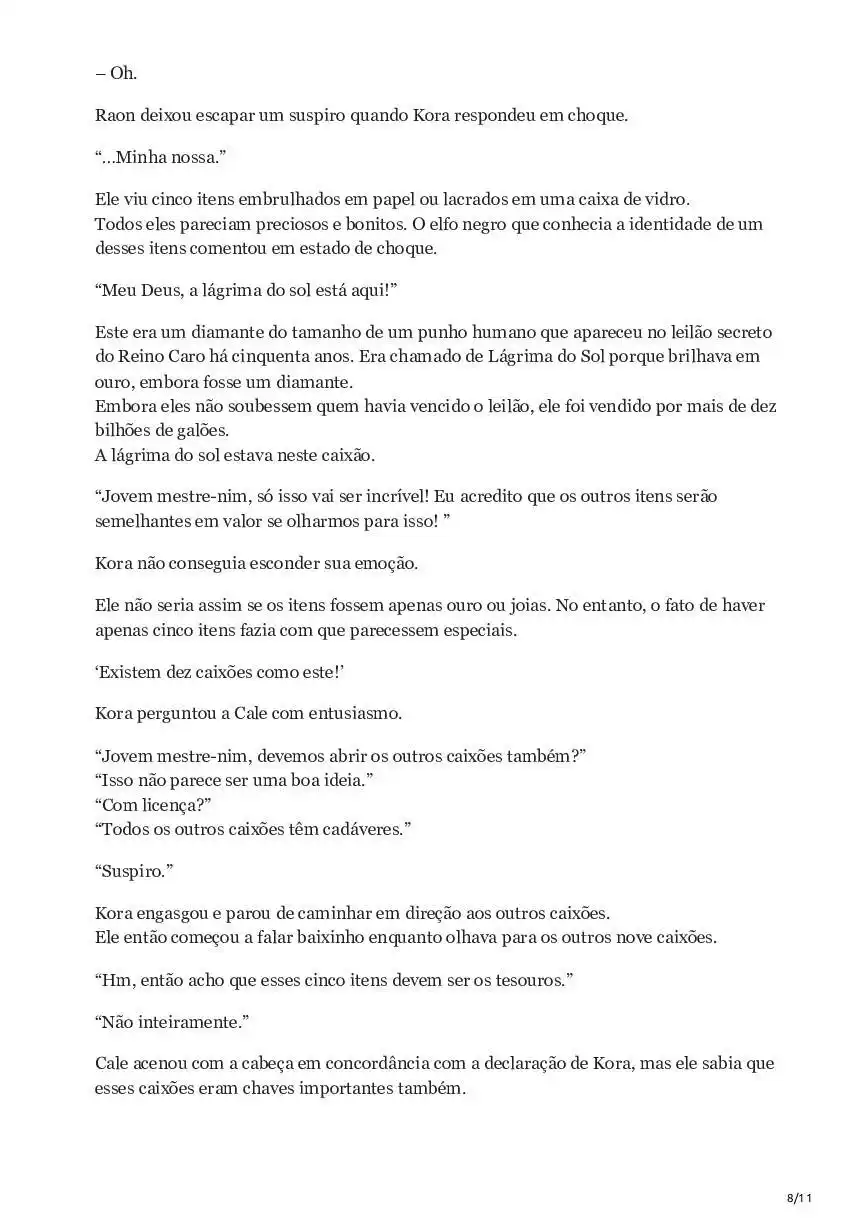 – Oh.

Raon deixou escapar um suspiro quando Kora respondeu em choque.

“...Minha nossa.”

Ele viu cinco itens embrulhados em papel ou lacrados em uma caixa de vidro.
Todos eles pareciam preciosos e bonitos. O elfo negro que conhecia a identidade de um desses itens comentou em estado de choque.

“Meu Deus, a lágrima do sol está aqui!”

Este era um diamante do tamanho de um punho humano que apareceu no leilão secreto do Reino Caro há cinquenta anos. Era chamado de Lágrima do Sol porque brilhava em ouro, embora fosse um diamante.
Embora eles não soubessem quem havia vencido o leilão, ele foi vendido por mais de dez bilhões de galões.
A lágrima do sol estava neste caixão.

“Jovem mestre-nim, só isso vai ser incrível! Eu acredito que os outros itens serão semelhantes em valor se olharmos para isso! ”

Kora não conseguia esconder sua emoção.

Ele não seria assim se os itens fossem apenas ouro ou joias. No entanto, o fato de haver apenas cinco itens fazia com que parecessem especiais.

‘Existem dez caixões como este!’

Kora perguntou a Cale com entusiasmo.

“Jovem mestre-nim, devemos abrir os outros caixões também?”
“Isso não parece ser uma boa ideia.”
“Com licença?”
“Todos os outros caixões têm cadáveres.”

“Suspiro.”

Kora engasgou e parou de caminhar em direção aos outros caixões.
Ele então começou a falar baixinho enquanto olhava para os outros nove caixões.

“Hm, então acho que esses cinco itens devem ser os tesouros.”

“Não inteiramente.”

Cale acenou com a cabeça em concordância com a declaração de Kora, mas ele sabia que esses caixões eram chaves importantes também.

8/11